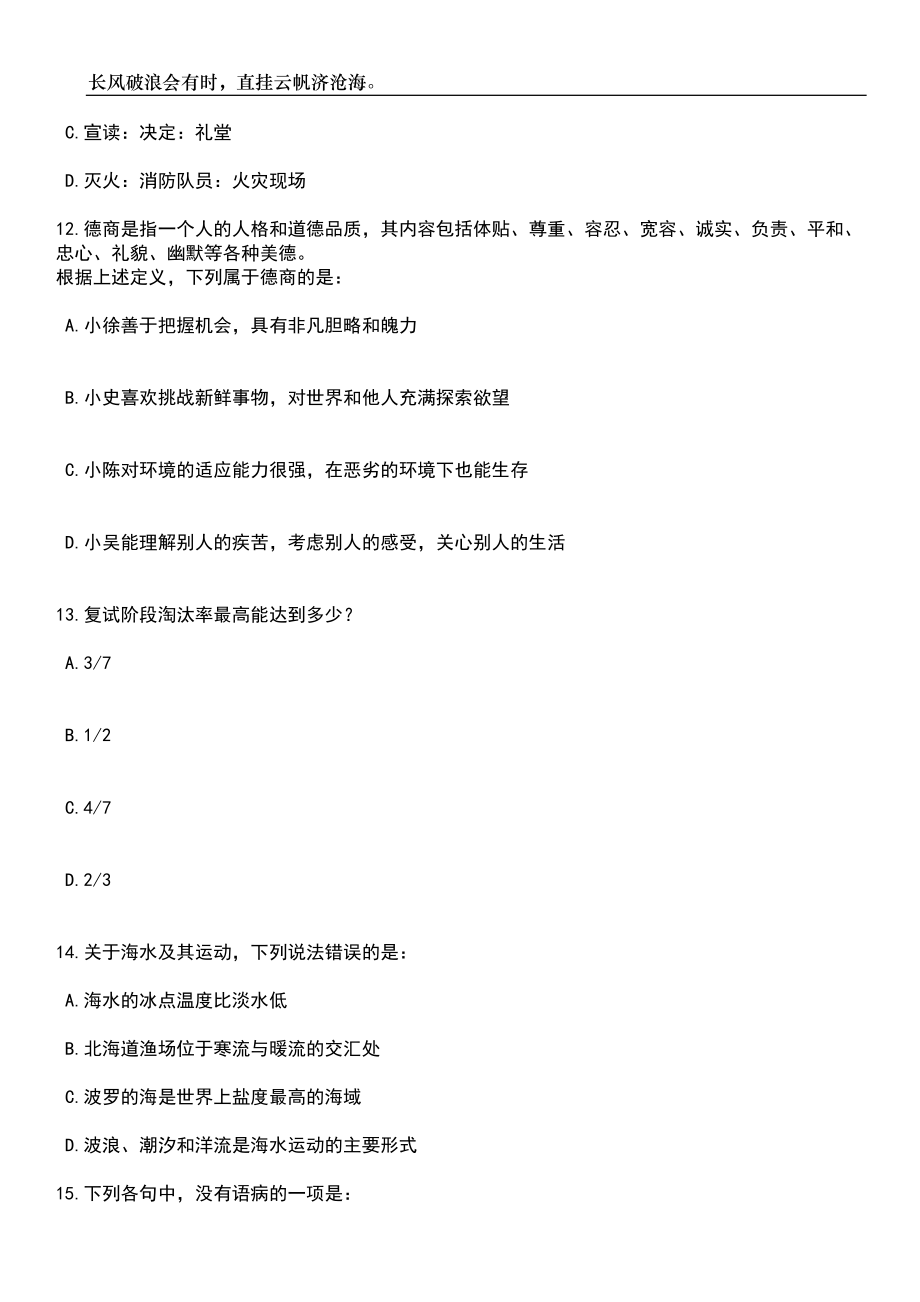 长风破浪会有时，直挂云帆济沧海。

C.宣读：决定：礼堂

D.灭火：消防队员：火灾现场

12.德商是指一个人的人格和道德品质，其内容包括体贴、尊重、容忍、宽容、诚实、负责、平和、忠心、礼貌、幽默等各种美德。
根据上述定义，下列属于德商的是：

A.小徐善于把握机会，具有非凡胆略和魄力

B.小史喜欢挑战新鲜事物，对世界和他人充满探索欲望

C.小陈对环境的适应能力很强，在恶劣的环境下也能生存

D.小吴能理解别人的疾苦，考虑别人的感受，关心别人的生活

13.复试阶段淘汰率最高能达到多少？

A.3/7

B.1/2

C.4/7

D.2/3

14.关于海水及其运动，下列说法错误的是：

A.海水的冰点温度比淡水低

B.北海道渔场位于寒流与暖流的交汇处

C.波罗的海是世界上盐度最高的海域

D.波浪、潮汐和洋流是海水运动的主要形式

15.下列各句中，没有语病的一项是：